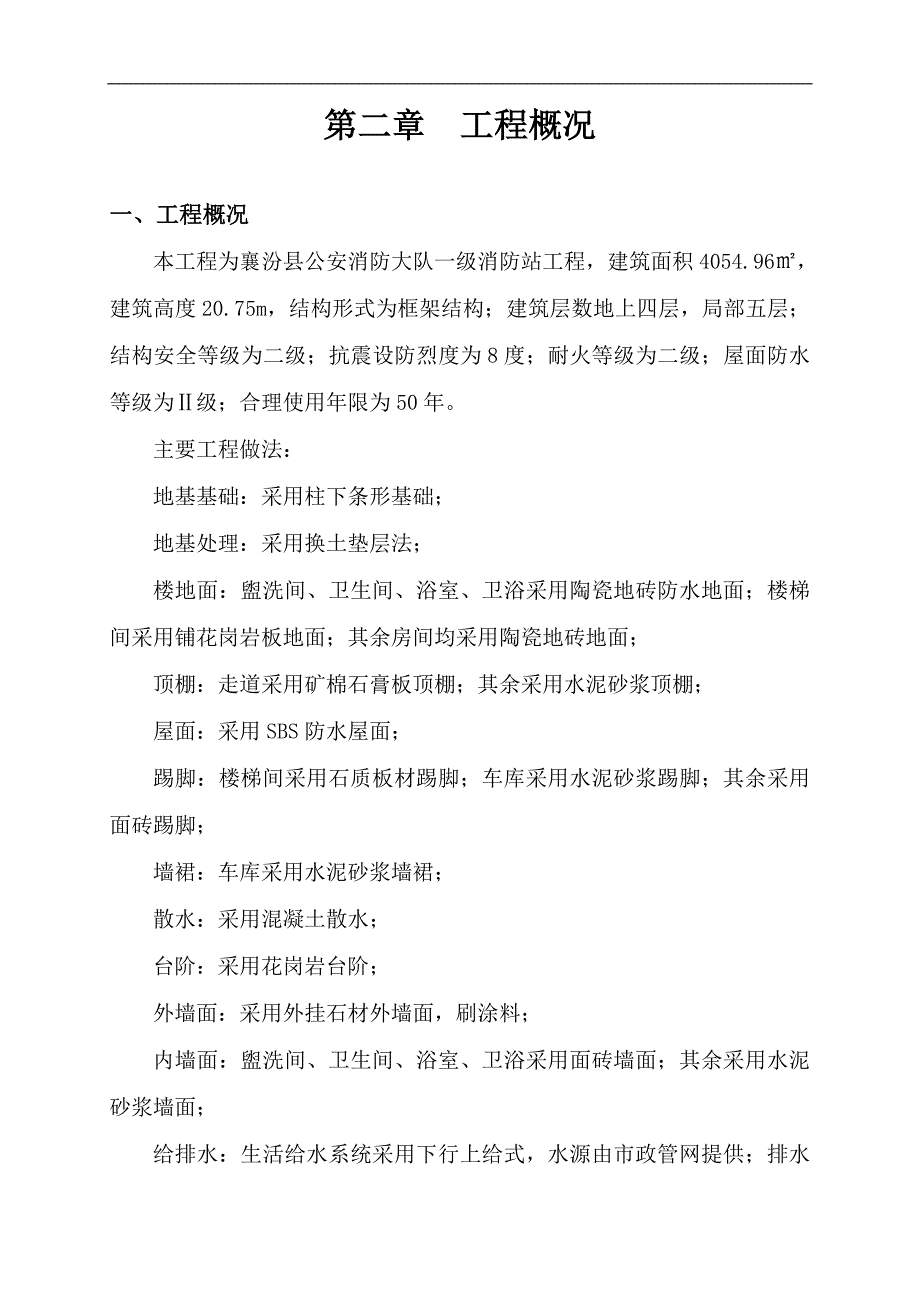 第二章　工程概况

一、工程概况

本工程为襄汾县公安消防大队一级消防站工程，建筑面积 4054.96㎡，建筑高度 20.75m，结构形式为框架结构；建筑层数地上四层，局部五层；结构安全等级为二级；抗震设防烈度为 8 度；耐火等级为二级；屋面防水等级为Ⅱ级；合理使用年限为 50 年。

主要工程做法：

地基基础：采用柱下条形基础；

地基处理：采用换土垫层法；

楼地面：盥洗间、卫生间、浴室、卫浴采用陶瓷地砖防水地面；楼梯间采用铺花岗岩板地面；其余房间均采用陶瓷地砖地面；

顶棚：走道采用矿棉石膏板顶棚；其余采用水泥砂浆顶棚；

屋面：采用 SBS 防水屋面；

踢脚：楼梯间采用石质板材踢脚；车库采用水泥砂浆踢脚；其余采用面砖踢脚；

墙裙：车库采用水泥砂浆墙裙；

散水：采用混凝土散水；

台阶：采用花岗岩台阶；

外墙面：采用外挂石材外墙面，刷涂料；

内墙面：盥洗间、卫生间、浴室、卫浴采用面砖墙面；其余采用水泥砂浆墙面；

给排水：生活给水系统采用下行上给式，水源由市政管网提供；排水